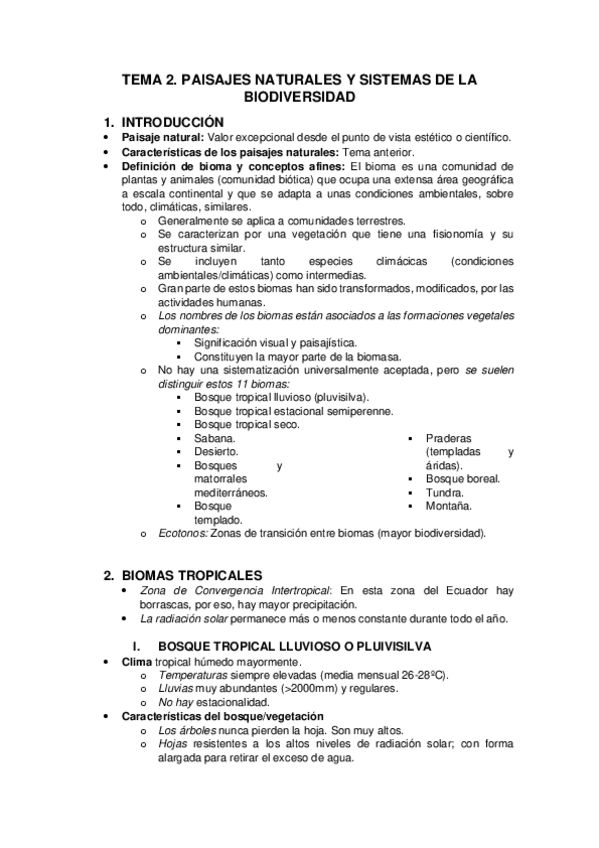 TEMA 2. PAISAJES NATURALES Y SISTEMAS DE LA BIODIVERSIDAD

1. INTRODUCCIÓN

• Paisaje natural: Valor excepcional desde el punto de vista estético o científico.
• Características de los paisajes naturales: Tema anterior.
• Definición de bioma y conceptos afines: El bioma es una comunidad de plantas y animales (comunidad biótica) que ocupa una extensa área geográfica a escala continental y que se adapta a unas condiciones ambientales, sobre todo, climáticas, similares.
  o Generalmente se aplica a comunidades terrestres.
  o Se caracterizan por una vegetación que tiene una fisionomía y su estructura similar.
  o Se incluyen tanto especies climácicas (condiciones ambientales/climáticas) como intermedias.
  o Gran parte de estos biomas han sido transformados, modificados, por las actividades humanas.
  o Los nombres de los biomas están asociados a las formaciones vegetales dominantes:
    ▪ Significación visual y paisajística.
    ▪ Constituyen la mayor parte de la biomasa.
  o No hay una sistematización universalmente aceptada, pero se suelen distinguir estos 11 biomas:
    ▪ Bosque tropical lluvioso (pluvisilva).
    ▪ Bosque tropical estacional semiperenne.
    ▪ Bosque tropical seco.
    ▪ Sabana.
    ▪ Desierto.
    ▪ Bosques y matorrales mediterráneos.
    ▪ Bosque templado.
    ▪ Praderas (templadas y áridas).
    ▪ Bosque boreal.
    ▪ Tundra.
    ▪ Montaña.
  o Ecotonos: Zonas de transición entre biomas (mayor biodiversidad).

2. BIOMAS TROPICALES

• Zona de Convergencia Intertropical: En esta zona del Ecuador hay borrascas, por eso, hay mayor precipitación.
• La radiación solar permanece más o menos constante durante todo el año.

I. BOSQUE TROPICAL LLUVIOSO O PLUIVISILVA

• Clima tropical húmedo mayormente.
  o Temperaturas siempre elevadas (media mensual 26-28ºC).
  o Lluvias muy abundantes (>2000mm) y regulares.
  o No hay estacionalidad.
• Características del bosque/vegetación
  o Los árboles nunca pierden la hoja. Son muy altos.
  o Hojas resistentes a los altos niveles de radiación solar; con forma alargada para retirar el exceso de agua.